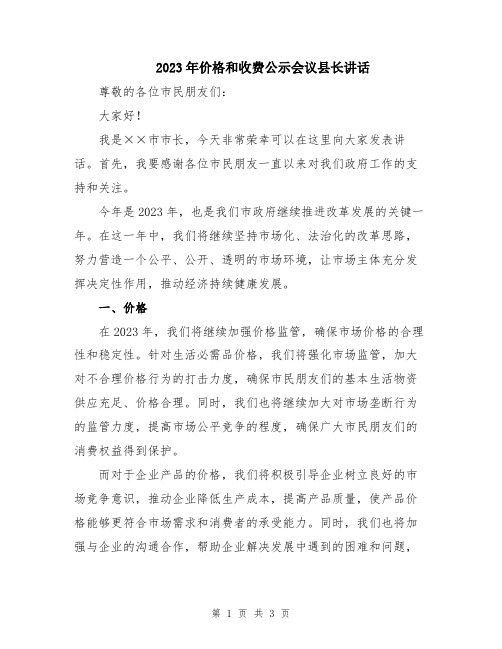 2023年价格和收费公示会议县长讲话

尊敬的各位市民朋友们：

大家好！

我是××市市长，今天非常荣幸可以在这里向大家发表讲话。首先，我要感谢各位市民朋友一直以来对我们政府工作的支持和关注。

今年是2023年，也是我们市政府继续推进改革发展的关键一年。在这一年中，我们将继续坚持市场化、法治化的改革思路，努力营造一个公平、公开、透明的市场环境，让市场主体充分发挥决定性作用，推动经济持续健康发展。

一、价格

在2023年，我们将继续加强价格监管，确保市场价格的合理性和稳定性。针对生活必需品价格，我们将强化市场监管，加大对不合理价格行为的打击力度，确保市民朋友们的基本生活物资供应充足、价格合理。同时，我们也将继续加大对市场垄断行为的监管力度，提高市场公平竞争的程度，确保广大市民朋友们的消费权益得到保护。

而对于企业产品的价格，我们将积极引导企业树立良好的市场竞争意识，推动企业降低生产成本，提高产品质量，使产品价格能够更符合市场需求和消费者的承受能力。同时，我们也将加强与企业的沟通合作，帮助企业解决发展中遇到的困难和问题，

第 1 页 共 3 页